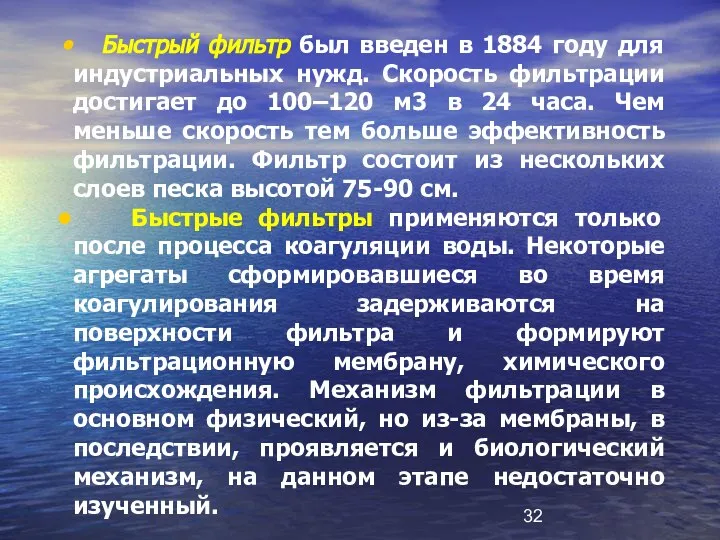 • Быстрый фильтр был введен в 1884 году для индустриальных нужд. Скорость фильтрации достигает до 100–120 м3 в 24 часа. Чем меньше скорость тем больше эффективность фильтрации. Фильтр состоит из нескольких слоев песка высотой 75-90 см.

• Быстрые фильтры применяются только после процесса коагуляции воды. Некоторые агрегаты сформировавшиеся во время коагулирования задерживаются на поверхности фильтра и формируют фильтрационную мембрану, химического происхождения. Механизм фильтрации в основном физический, но из-за мембраны, в последствии, проявляется и биологический механизм, на данном этапе недостаточно изученный.

32